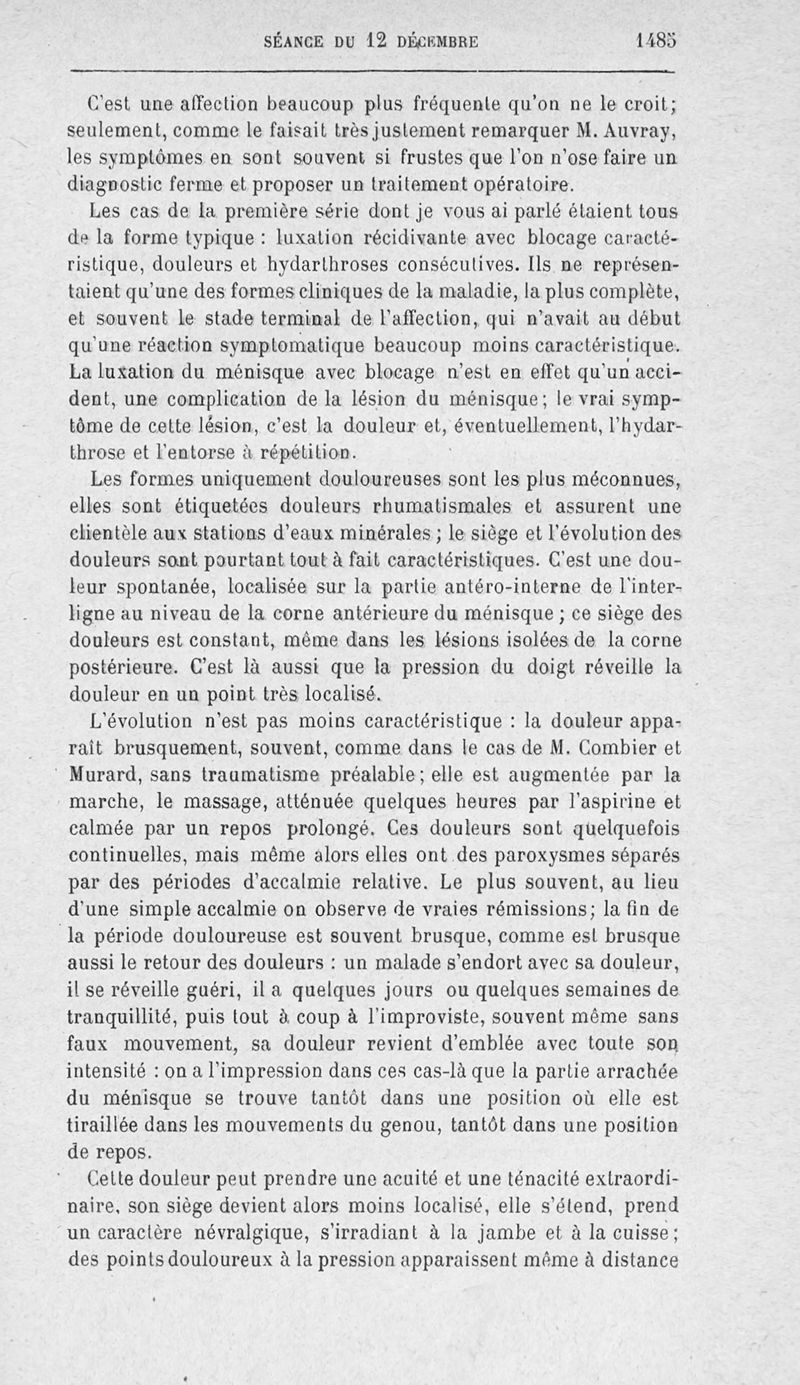 SÉANCE DU 12 DÉCEMBRE 1485

C'est une affection beaucoup plus fréquente qu'on ne le croit; seulement, comme le faisait très justement remarquer M. Auvray, les symptômes en sont souvent si frustes que l'on n'ose faire un diagnostic ferme et proposer un traitement opératoire.

Les cas de la première série dont je vous ai parlé étaient tous de la forme typique : luxation récidivante avec blocage caractéristique, douleurs et hydarthroses consécutives. Ils ne représentaient qu'une des formes cliniques de la maladie, la plus complète, et souvent le stade terminal de l'affection, qui n'avait au début qu'une réaction symptomatique beaucoup moins caractéristique. La luxation du ménisque avec blocage n'est en effet qu'un accident, une complication de la lésion du ménisque; le vrai symptôme de cette lésion, c'est la douleur et, éventuellement, l'hydarthrose et l'entorse à répétition.

Les formes uniquement douloureuses sont les plus méconnues, elles sont étiquetées douleurs rhumatismales et assurent une clientèle aux stations d'eaux minérales ; le siège et l'évolution des douleurs sont pourtant tout à fait caractéristiques. C'est une douleur spontanée, localisée sur la partie antéro-interne de l'interligne au niveau de la corne antérieure du ménisque ; ce siège des douleurs est constant, même dans les lésions isolées de la corne postérieure. C'est là aussi que la pression du doigt réveille la douleur en un point très localisé.

L'évolution n'est pas moins caractéristique : la douleur apparaît brusquement, souvent, comme dans le cas de M. Combier et Murard, sans traumatisme préalable; elle est augmentée par la marche, le massage, atténuée quelques heures par l'aspirine et calmée par un repos prolongé. Ces douleurs sont quelquefois continuelles, mais même alors elles ont des paroxysmes séparés par des périodes d'accalmie relative. Le plus souvent, au lieu d'une simple accalmie on observe de vraies rémissions; la fin de la période douloureuse est souvent brusque, comme est brusque aussi le retour des douleurs : un malade s'endort avec sa douleur, il se réveille guéri, il a quelques jours ou quelques semaines de tranquillité, puis tout à coup à l'improviste, souvent même sans faux mouvement, sa douleur revient d'emblée avec toute son intensité : on a l'impression dans ces cas-là que la partie arrachée du ménisque se trouve tantôt dans une position où elle est tiraillée dans les mouvements du genou, tantôt dans une position de repos.

Cette douleur peut prendre une acuité et une ténacité extraordinaire, son siège devient alors moins localisé, elle s'étend, prend un caractère névralgique, s'irradiant à la jambe et à la cuisse; des points douloureux à la pression apparaissent même à distance